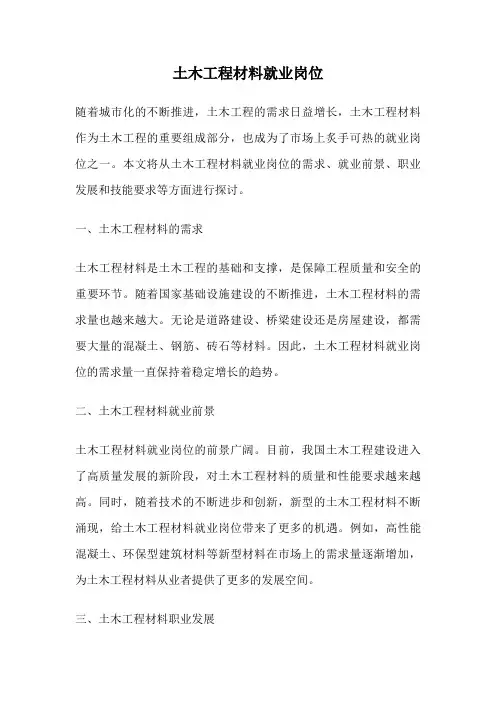 土木工程材料就业岗位

随着城市化的不断推进，土木工程的需求日益增长，土木工程材料作为土木工程的重要组成部分，也成为了市场上炙手可热的就业岗位之一。本文将从土木工程材料就业岗位的需求、就业前景、职业发展和技能要求等方面进行探讨。

一、土木工程材料的需求

土木工程材料是土木工程的基础和支撑，是保障工程质量和安全的重要环节。随着国家基础设施建设的不断推进，土木工程材料的需求量也越来越大。无论是道路建设、桥梁建设还是房屋建设，都需要大量的混凝土、钢筋、砖石等材料。因此，土木工程材料就业岗位的需求量一直保持着稳定增长的趋势。

二、土木工程材料就业前景

土木工程材料就业岗位的前景广阔。目前，我国土木工程建设进入了高质量发展的新阶段，对土木工程材料的质量和性能要求越来越高。同时，随着技术的不断进步和创新，新型的土木工程材料不断涌现，给土木工程材料就业岗位带来了更多的机遇。例如，高性能混凝土、环保型建筑材料等新型材料在市场上的需求量逐渐增加，为土木工程材料从业者提供了更多的发展空间。

三、土木工程材料职业发展